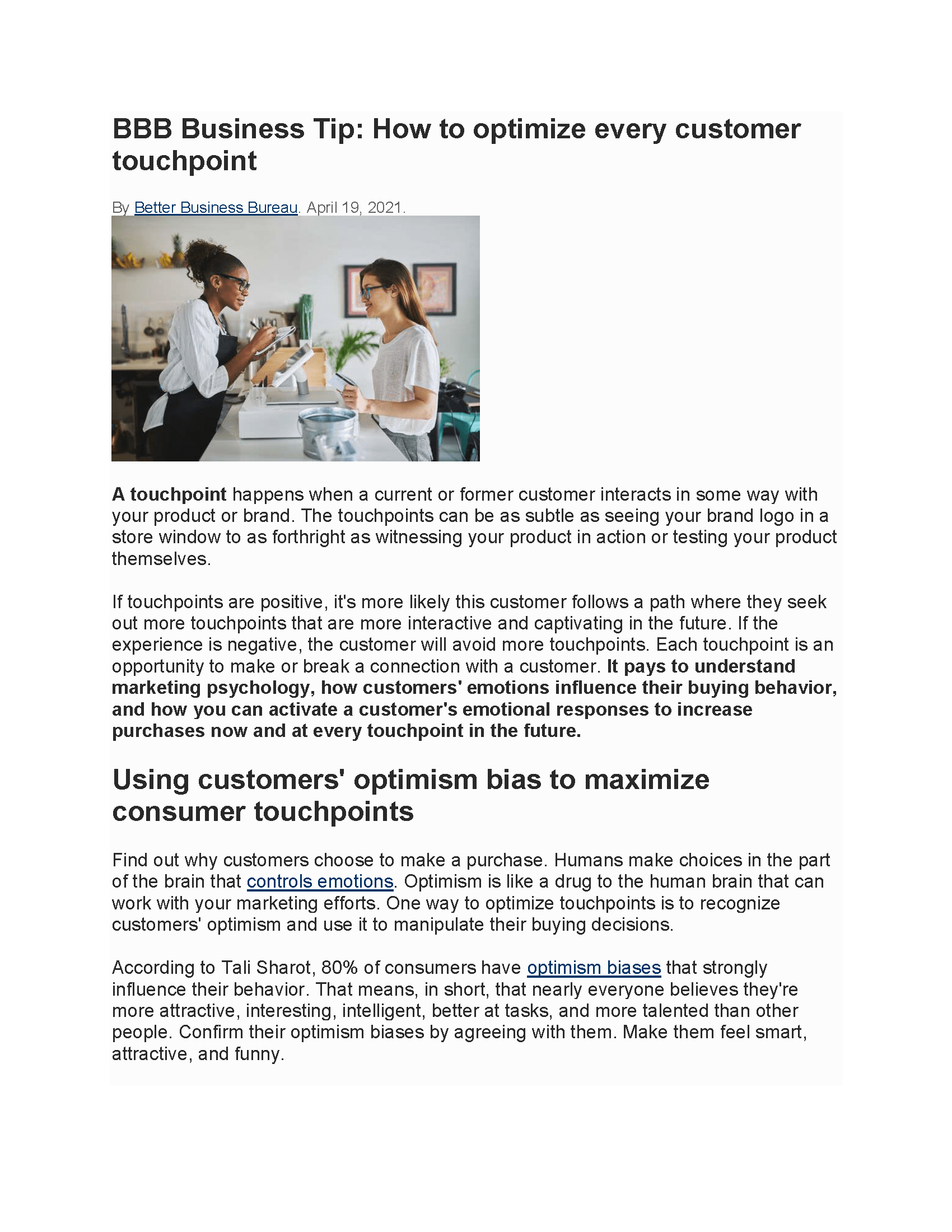 BBB Business Tip: How to optimize every customer touchpoint

By Better Business Bureau. April 19, 2021.

A touchpoint happens when a current or former customer interacts in some way with your product or brand. The touchpoints can be as subtle as seeing your brand logo in a store window to as forthright as witnessing your product in action or testing your product themselves.

If touchpoints are positive, it's more likely this customer follows a path where they seek out more touchpoints that are more interactive and captivating in the future. If the experience is negative, the customer will avoid more touchpoints. Each touchpoint is an opportunity to make or break a connection with a customer. It pays to understand marketing psychology, how customers' emotions influence their buying behavior, and how you can activate a customer's emotional responses to increase purchases now and at every touchpoint in the future.

Using customers' optimism bias to maximize consumer touchpoints

Find out why customers choose to make a purchase. Humans make choices in the part of the brain that controls emotions. Optimism is like a drug to the human brain that can work with your marketing efforts. One way to optimize touchpoints is to recognize customers' optimism and use it to manipulate their buying decisions.

According to Tali Sharot, 80% of consumers have optimism biases that strongly influence their behavior. That means, in short, that nearly everyone believes they're more attractive, interesting, intelligent, better at tasks, and more talented than other people. Confirm their optimism biases by agreeing with them. Make them feel smart, attractive, and funny.